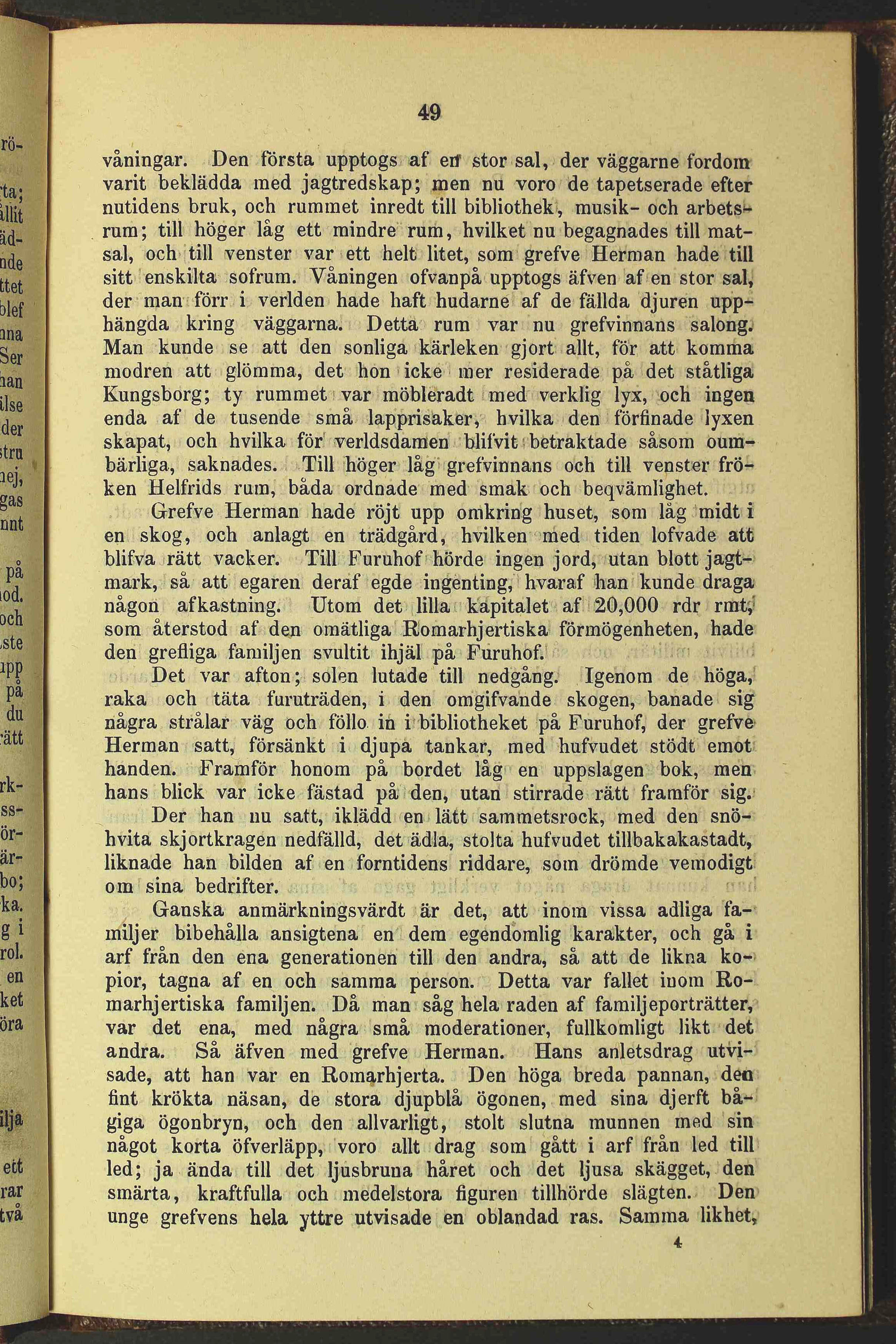 49

våningar. Den första upptogs af en stor sal, der väggarne fordom varit beklädda med jagtredskap; men nu voro de tapetserade efter nutidens bruk, och rummet inredt till bibliothek, musik- och arbetsrum; till höger låg ett mindre rum, hvilket nu begagnades till matsal, och till venster var ett helt litet, som grefve Herman hade till sitt enskilta sofrum. Våningen ofvanpå upptogs äfven af en stor sal, der man förr i verlden hade haft hudarne af de fällda djuren upphängda kring väggarna. Detta rum var nu grefvinnans salong. Man kunde se att den sonliga kärleken gjort allt, för att komma modren att glömma, det hon icke mer residerade på det ståtliga Kungsborg; ty rummet var möbleradt med verklig lyx, och ingen enda af de tusende små lapprisaker, hvilka den förfinade lyxen skapat, och hvilka för verldsdamen blifvit betraktade såsom oumbärliga, saknades. Till höger låg grefvinnans och till venster fröken Helfrids rum, båda ordnade med smak och beqvämlighet.

Grefve Herman hade röjt upp omkring huset, som låg midt i en skog, och anlagt en trädgård, hvilken med tiden lofvade att blifva rätt vacker. Till Furuhof hörde ingen jord, utan blott jagtmark, så att egaren deraf egde ingenting, hvaraf han kunde draga någon afkastning. Utom det lilla kapitalet af 20,000 rdr rmt, som återstod af den omätliga Romarhjertiska förmögenheten, hade den grefliga familjen svultit ihjäl på Furuhof.

Det var afton; solen lutade till nedgång. Igenom de höga, raka och täta furuträden, i den omgifvande skogen, banade sig några strålar väg och föllo in i bibliotheket på Furuhof, der grefve Herman satt, försänkt i djupa tankar, med hufvudet stödt emot handen. Framför honom på bordet låg en uppslagen bok, men hans blick var icke fästad på den, utan stirrade rätt framför sig.

Der han nu satt, iklädd en lätt sammetsrock, med den snöhvita skjortkragen nedfälld, det ädla, stolta hufvudet tillbakakastadt, liknade han bilden af en forntidens riddare, som drömde vemodigt om sina bedrifter.

Ganska anmärkningsvärdt är det, att inom vissa adliga familjer bibehålla ansigtena en dem egendomlig karakter, och gå i arf från den ena generationen till den andra, så att de likna kopior, tagna af en och samma person. Detta var fallet inom Romarhjertiska familjen. Då man såg hela raden af familjeporträtter, var det ena, med några små moderationer, fullkomligt likt det andra. Så äfven med grefve Herman. Hans anletsdrag utvisade, att han var en Romarhjerta. Den höga breda pannan, den fint krökta näsan, de stora djupblå ögonen, med sina djerft bågiga ögonbryn, och den allvarligt, stolt slutna munnen med sin något korta öfverläpp, voro allt drag som gått i arf från led till led; ja ända till det ljusbruna håret och det ljusa skägget, den smärta, kraftfulla och medelstora figuren tillhörde slägten. Den unge grefvens hela yttre utvisade en oblandad ras. Samma likhet,

4